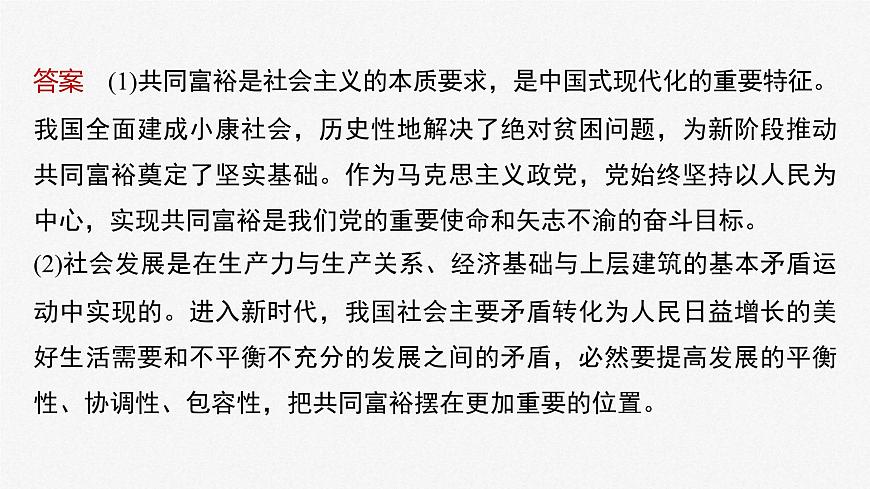 答案　(1)共同富裕是社会主义的本质要求，是中国式现代化的重要特征。我国全面建成小康社会，历史性地解决了绝对贫困问题，为新阶段推动共同富裕奠定了坚实基础。作为马克思主义政党，党始终坚持以人民为中心，实现共同富裕是我们党的重要使命和矢志不渝的奋斗目标。

(2)社会发展是在生产力与生产关系、经济基础与上层建筑的基本矛盾运动中实现的。进入新时代，我国社会主要矛盾转化为人民日益增长的美好生活需要和不平衡不充分的发展之间的矛盾，必然要提高发展的平衡性、协调性、包容性，把共同富裕摆在更加重要的位置。